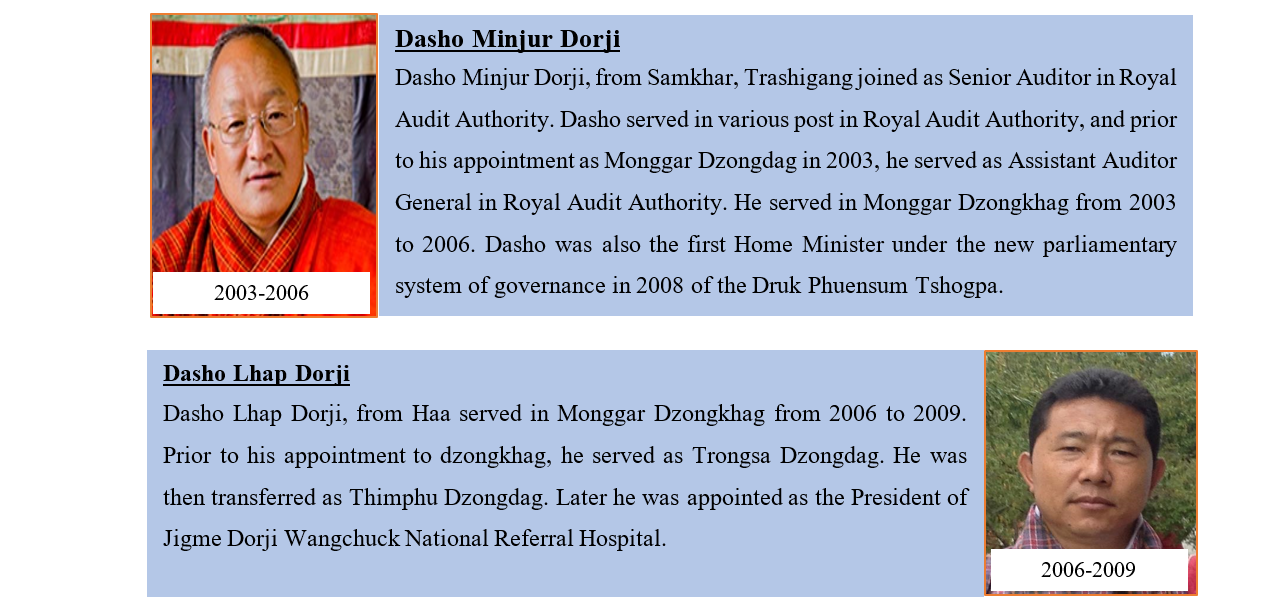 2003-2006

Dasho Minjur Dorji

Dasho Minjur Dorji, from Samkhar, Trashigang joined as Senior Auditor in Royal Audit Authority. Dasho served in various post in Royal Audit Authority, and prior to his appointment as Monggar Dzongdag in 2003, he served as Assistant Auditor General in Royal Audit Authority. He served in Monggar Dzongkhag from 2003 to 2006. Dasho was also the first Home Minister under the new parliamentary system of governance in 2008 of the Druk Phuensum Tshogpa.

Dasho Lhap Dorji

Dasho Lhap Dorji, from Haa served in Monggar Dzongkhag from 2006 to 2009. Prior to his appointment to dzongkhag, he served as Trongsa Dzongdag. He was then transferred as Thimphu Dzongdag. Later he was appointed as the President of Jigme Dorji Wangchuck National Referral Hospital.

2006-2009